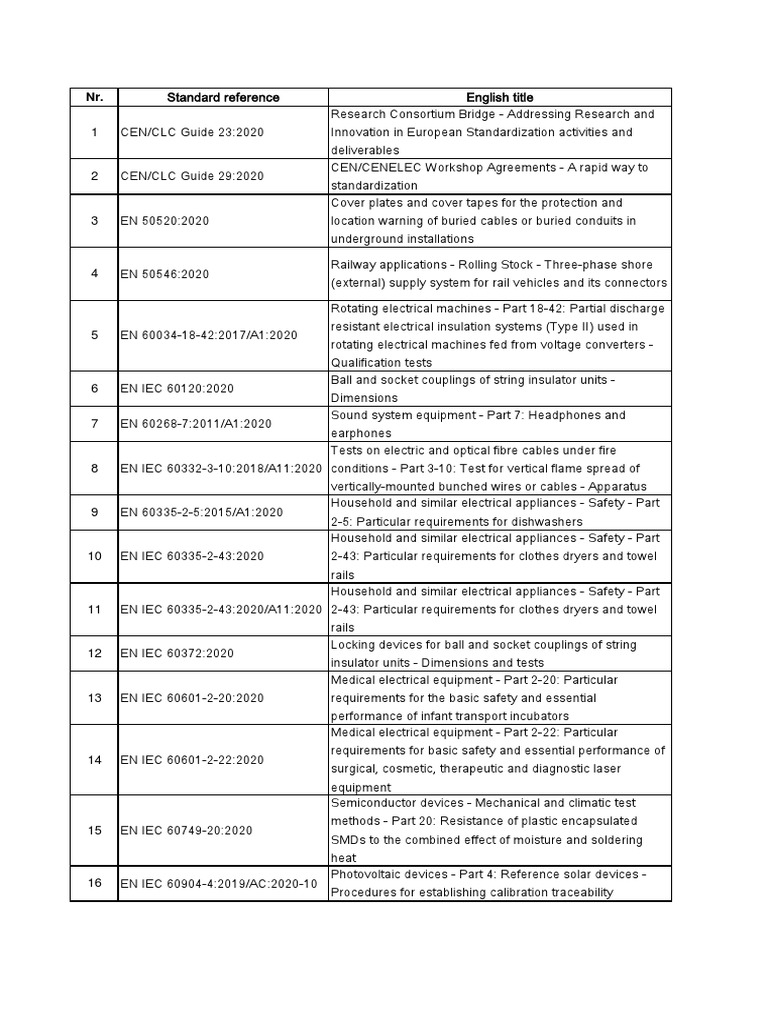 | Nr. | Standard reference | English title |
|---|---|---|
| 1 | CEN/CLC Guide 23:2020 | Research Consortium Bridge - Addressing Research and Innovation in European Standardization activities and deliverables |
| 2 | CEN/CLC Guide 29:2020 | CEN/CENELEC Workshop Agreements - A rapid way to standardization |
| 3 | EN 50520:2020 | Cover plates and cover tapes for the protection and location warning of buried cables or buried conduits in underground installations |
| 4 | EN 50546:2020 | Railway applications - Rolling Stock - Three-phase shore (external) supply system for rail vehicles and its connectors |
| 5 | EN 60034-18-42:2017/A1:2020 | Rotating electrical machines - Part 18-42: Partial discharge resistant electrical insulation systems (Type II) used in rotating electrical machines fed from voltage converters - Qualification tests |
| 6 | EN IEC 60120:2020 | Ball and socket couplings of string insulator units - Dimensions |
| 7 | EN 60268-7:2011/A1:2020 | Sound system equipment - Part 7: Headphones and earphones |
| 8 | EN IEC 60332-3-10:2018/A11:2020 | Tests on electric and optical fibre cables under fire conditions - Part 3-10: Test for vertical flame spread of vertically-mounted bunched wires or cables - Apparatus |
| 9 | EN 60335-2-5:2015/A1:2020 | Household and similar electrical appliances - Safety - Part 2-5: Particular requirements for dishwashers |
| 10 | EN IEC 60335-2-43:2020 | Household and similar electrical appliances - Safety - Part 2-43: Particular requirements for clothes dryers and towel rails |
| 11 | EN IEC 60335-2-43:2020/A11:2020 | Household and similar electrical appliances - Safety - Part 2-43: Particular requirements for clothes dryers and towel rails |
| 12 | EN IEC 60372:2020 | Locking devices for ball and socket couplings of string insulator units - Dimensions and tests |
| 13 | EN IEC 60601-2-20:2020 | Medical electrical equipment - Part 2-20: Particular requirements for the basic safety and essential performance of infant transport incubators |
| 14 | EN IEC 60601-2-22:2020 | Medical electrical equipment - Part 2-22: Particular requirements for basic safety and essential performance of surgical, cosmetic, therapeutic and diagnostic laser equipment |
| 15 | EN IEC 60749-20:2020 | Semiconductor devices - Mechanical and climatic test methods - Part 20: Resistance of plastic encapsulated SMDs to the combined effect of moisture and soldering heat |
| 16 | EN IEC 60904-4:2019/AC:2020-10 | Photovoltaic devices - Part 4: Reference solar devices - Procedures for establishing calibration traceability |